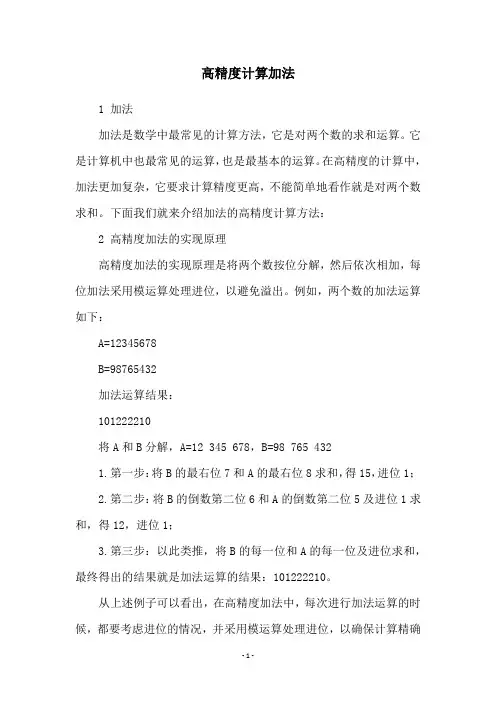 高精度计算加法

1 加法

加法是数学中最常见的计算方法，它是对两个数的求和运算。它是计算机中也最常见的运算，也是最基本的运算。在高精度的计算中，加法更加复杂，它要求计算精度更高，不能简单地看作就是对两个数求和。下面我们就来介绍加法的高精度计算方法：

2 高精度加法的实现原理

高精度加法的实现原理是将两个数按位分解，然后依次相加，每位加法采用模运算处理进位，以避免溢出。例如，两个数的加法运算如下：

A=12345678

B=98765432

加法运算结果：

101222210

将 A 和 B 分解，A=12 345 678，B=98 765 432

1.第一步：将 B 的最右位 7 和 A 的最右位 8 求和，得 15，进位 1；

2.第二步：将 B 的倒数第二位 6 和 A 的倒数第二位 5 及进位 1 求和，得 12，进位 1；

3.第三步：以此类推，将 B 的每一位和 A 的每一位及进位求和，最终得出的结果就是加法运算的结果：101222210。

从上述例子可以看出，在高精度加法中，每次进行加法运算的时候，都要考虑进位的情况，并采用模运算处理进位，以确保计算精确

-1-